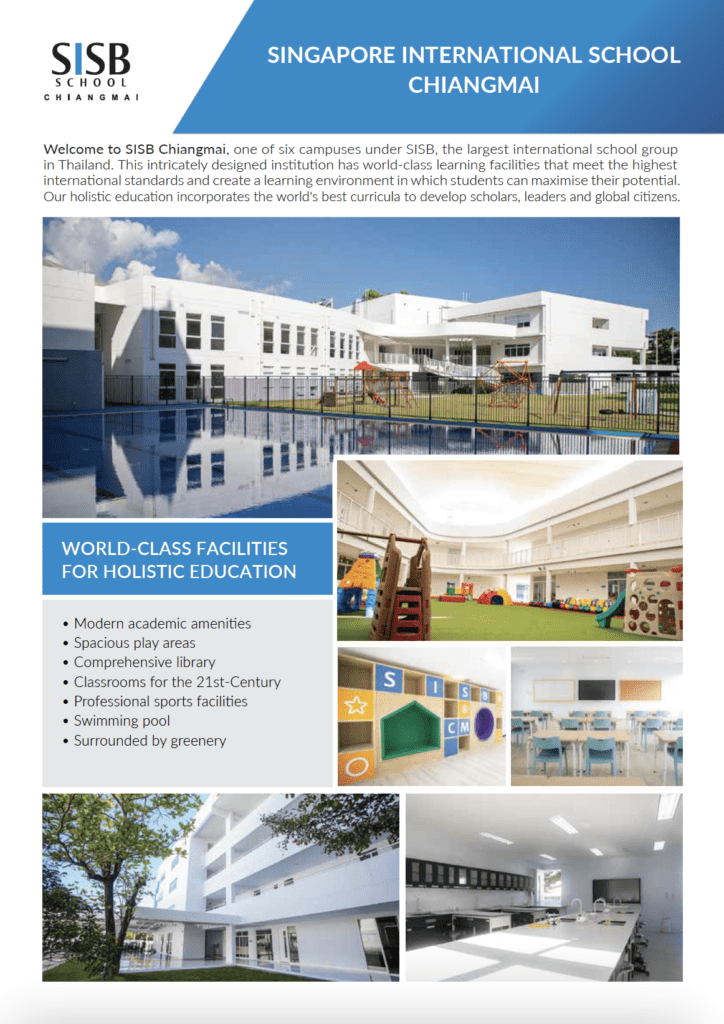 SISB
SCHOOL
CHIANGMAI

SINGAPORE INTERNATIONAL SCHOOL CHIANGMAI

Welcome to SISB Chiangmai, one of six campuses under SISB, the largest international school group in Thailand. This intricately designed institution has world-class learning facilities that meet the highest international standards and create a learning environment in which students can maximise their potential. Our holistic education incorporates the world's best curricula to develop scholars, leaders and global citizens.

WORLD-CLASS FACILITIES FOR HOLISTIC EDUCATION

• Modern academic amenities
• Spacious play areas
• Comprehensive library
• Classrooms for the 21st-Century
• Professional sports facilities
• Swimming pool
• Surrounded by greenery

S I S B C M